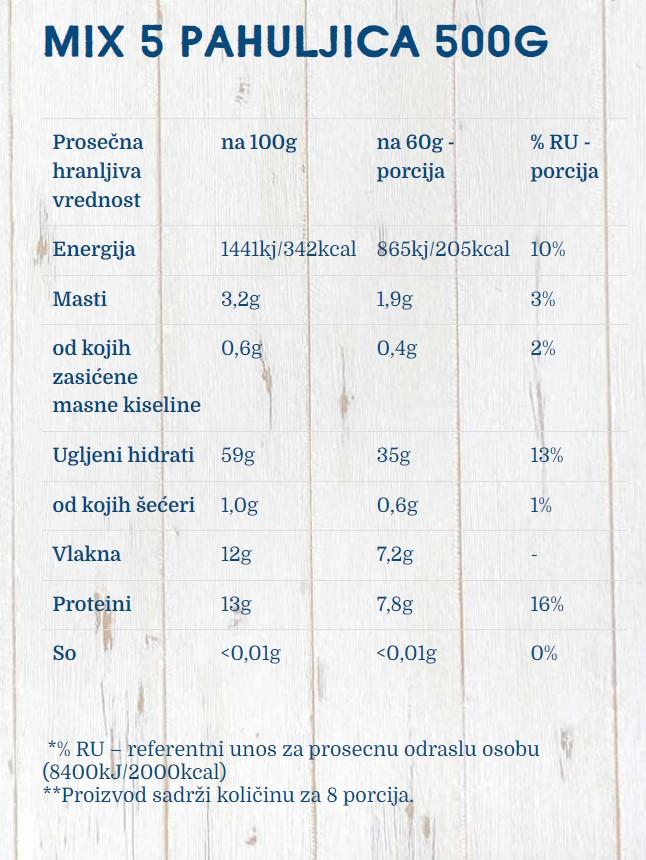 MIX 5 PAHULJICA 500G

| Prosečna hranljiva vrednost | na 100g | na 60g - porcija | % RU - porcija |
|---|---|---|---|
| Energija | 1441kj/342kcal | 865kj/205kcal | 10% |
| Masti | 3,2g | 1,9g | 3% |
| od kojih zasićene masne kiseline | 0,6g | 0,4g | 2% |
| Ugljeni hidrati | 59g | 35g | 13% |
| od kojih šećeri | 1,0g | 0,6g | 1% |
| Vlakna | 12g | 7,2g | - |
| Proteini | 13g | 7,8g | 16% |
| So | <0,01g | <0,01g | 0% |

*% RU – referentni unos za prosecnu odraslu osobu (8400kJ/2000kcal)
**Proizvod sadrži količinu za 8 porcija.